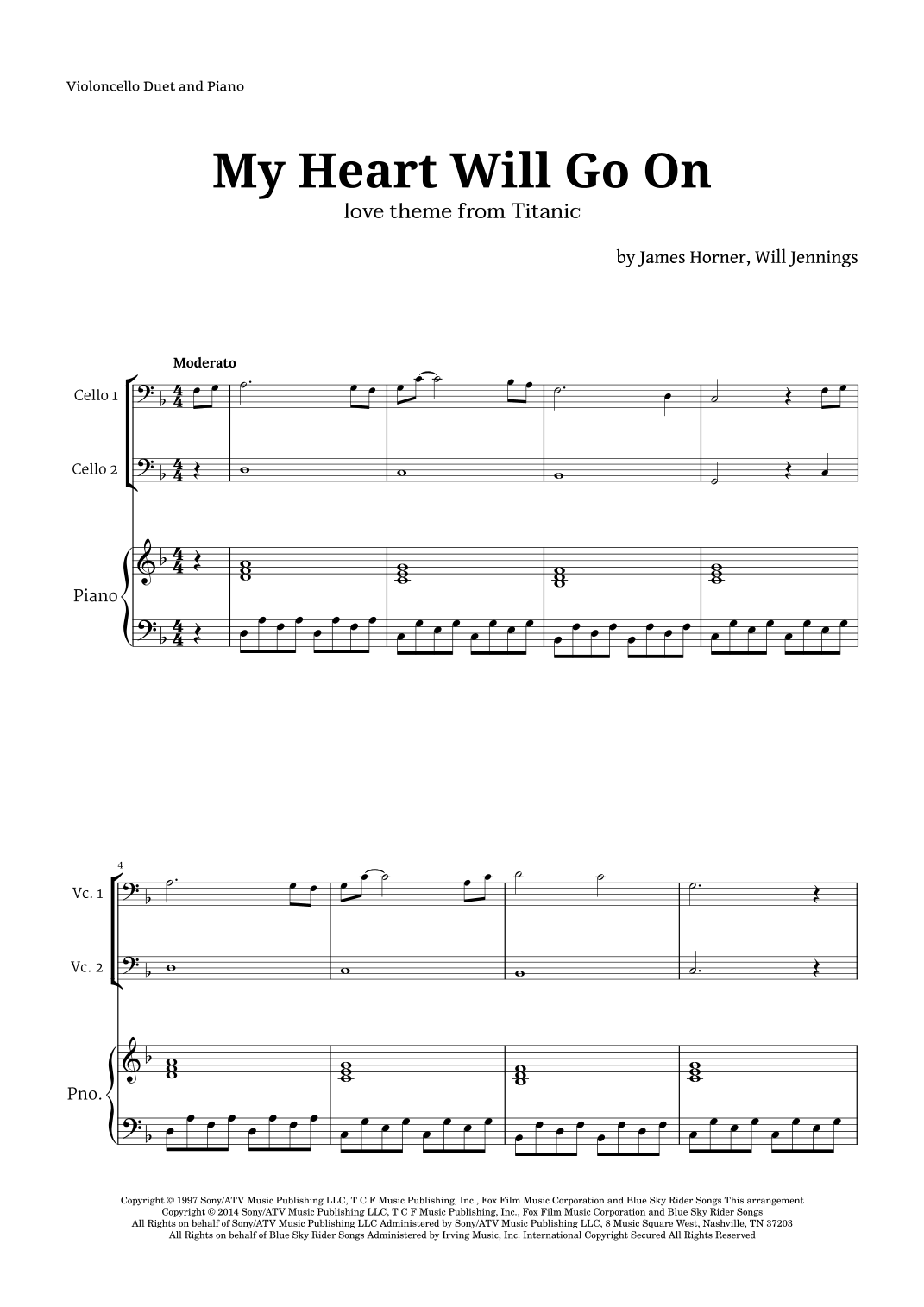 Violoncello Duet and Piano

My Heart Will Go On

love theme from Titanic

by James Horner, Will Jennings

Moderato

Cello 1

Cello 2

Piano

4

Vc. 1

Vc. 2

Pno.

Copyright © 1997 Sony/ATV Music Publishing LLC, T C F Music Publishing, Inc., Fox Film Music Corporation and Blue Sky Rider Songs This arrangement Copyright © 2014 Sony/ATV Music Publishing LLC, T C F Music Publishing, Inc., Fox Film Music Corporation and Blue Sky Rider Songs All Rights on behalf of Sony/ATV Music Publishing LLC Administered by Sony/ATV Music Publishing LLC, 8 Music Square West, Nashville, TN 37203 All Rights on behalf of Blue Sky Rider Songs Administered by Irving Music, Inc. International Copyright Secured All Rights Reserved